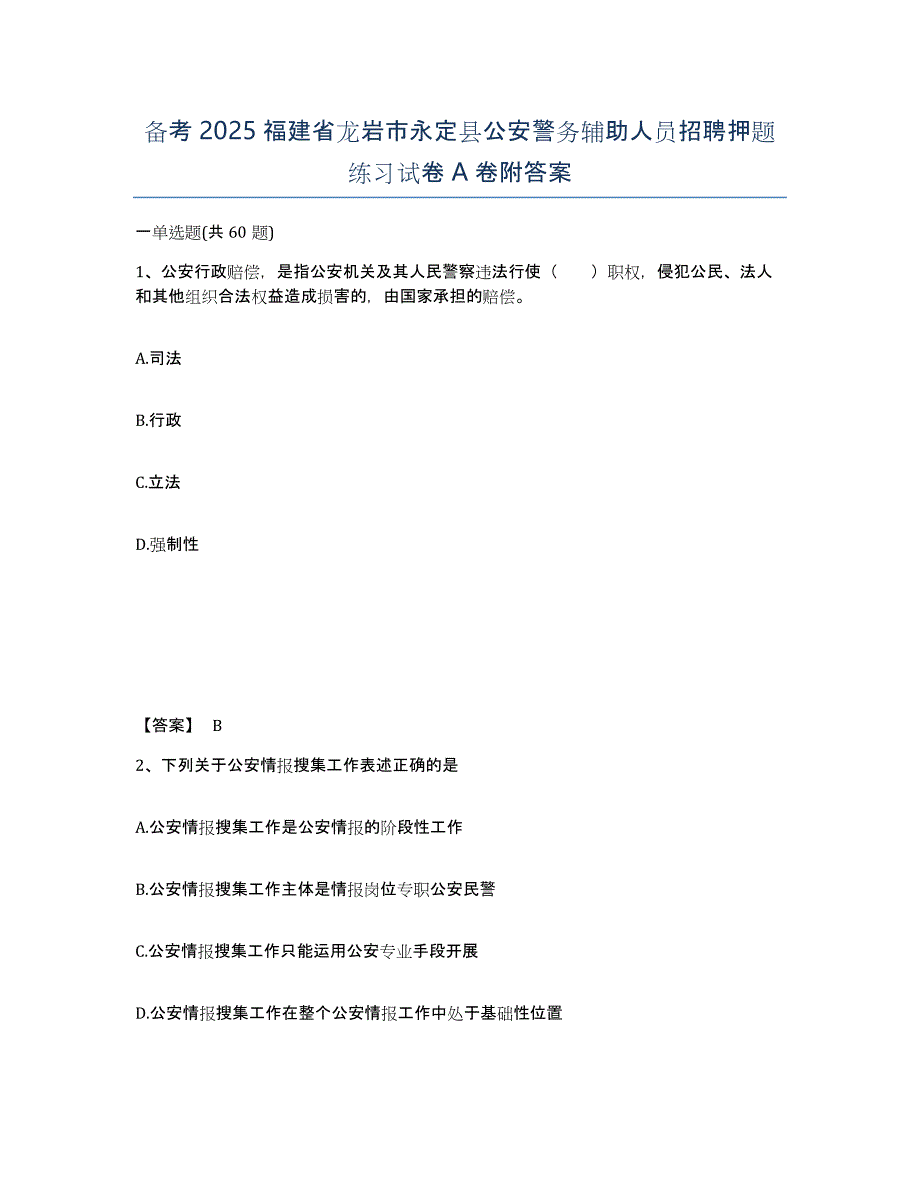 备考 2025 福建省龙岩市永定县公安警务辅助人员招聘押题练习试卷 A 卷附答案

一单选题(共 60 题)

1、公安行政赔偿，是指公安机关及其人民警察违法行使（　　）职权，侵犯公民、法人和其他组织合法权益造成损害的，由国家承担的赔偿。

A.司法

B.行政

C.立法

D.强制性

【答案】 B

2、下列关于公安情报搜集工作表述正确的是

A.公安情报搜集工作是公安情报的阶段性工作

B.公安情报搜集工作主体是情报岗位专职公安民警

C.公安情报搜集工作只能运用公安专业手段开展

D.公安情报搜集工作在整个公安情报工作中处于基础性位置